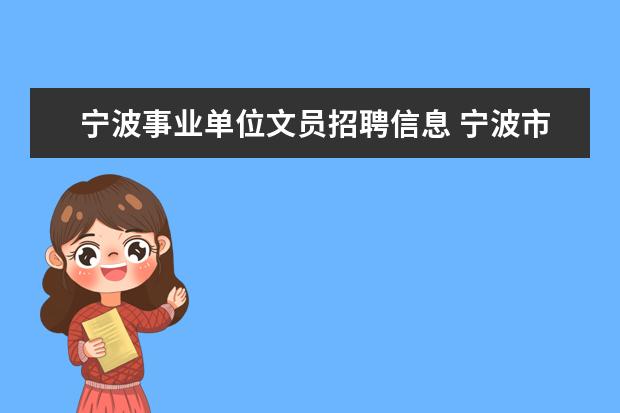 宁波事业单位文员招聘信息 宁波市